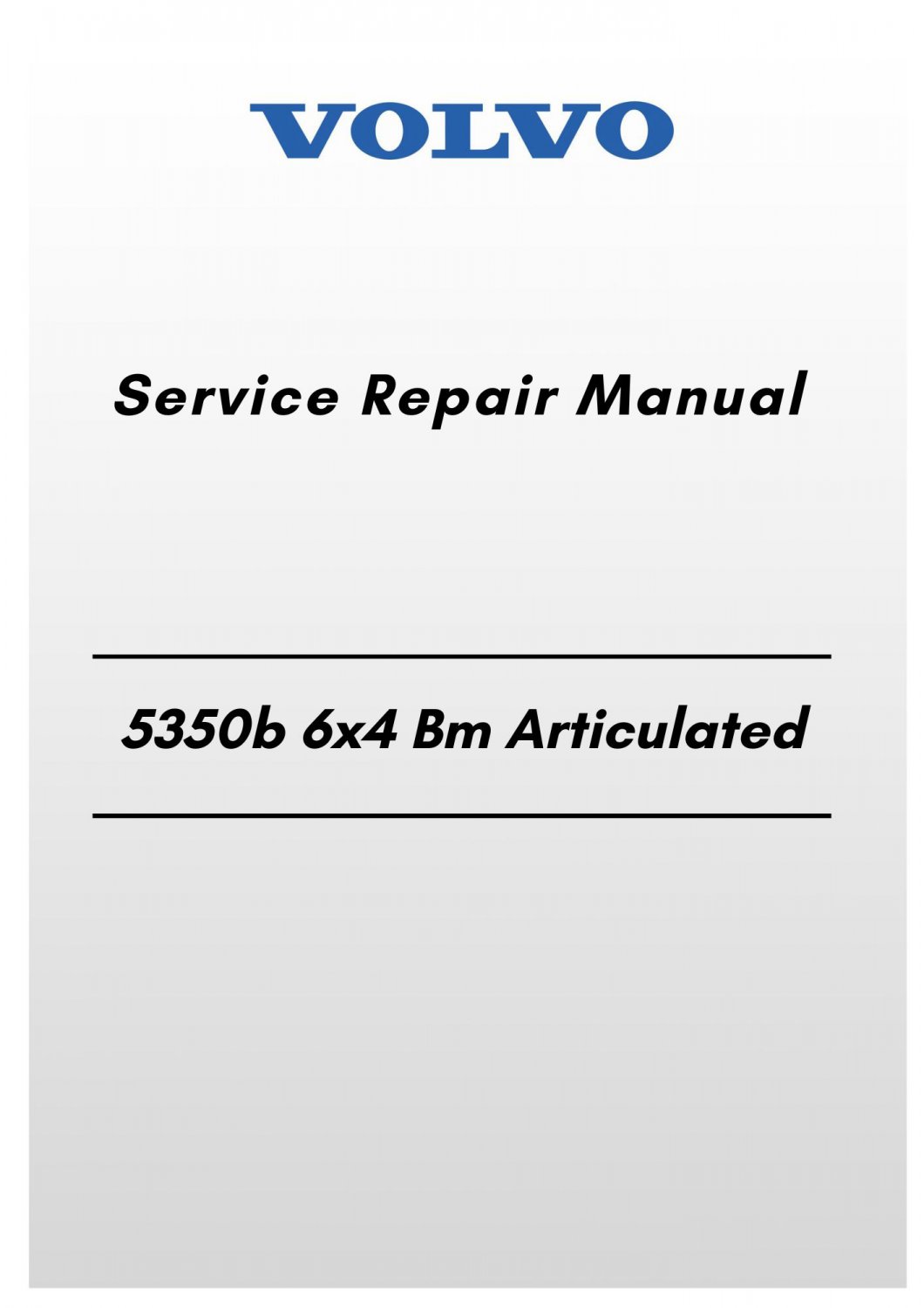 VOLVO

Service Repair Manual

5350b 6x4 Bm Articulated